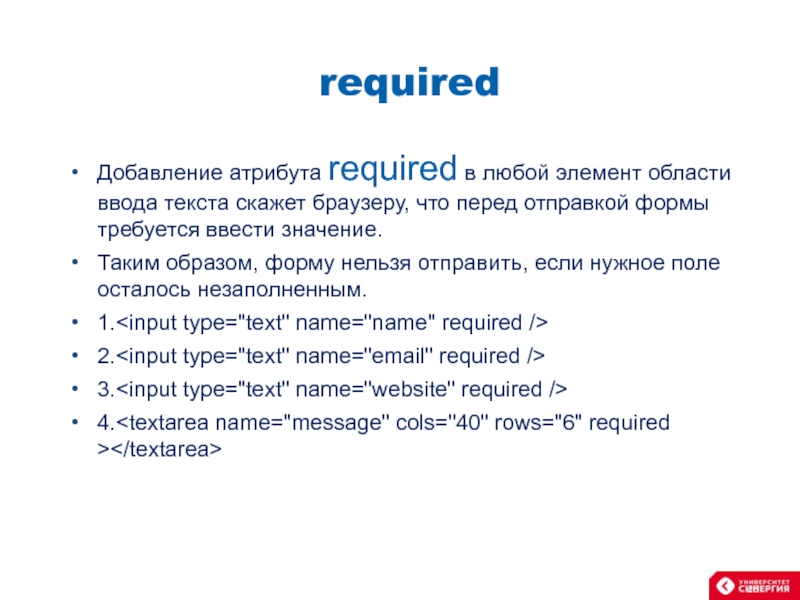 required

• Добавление атрибута required в любой элемент области ввода текста скажет браузеру, что перед отправкой формы требуется ввести значение.

• Таким образом, форму нельзя отправить, если нужное поле осталось незаполненным.

• 1.<input type="text" name="name" required />

• 2.<input type="text" name="email" required />

• 3.<input type="text" name="website" required />

• 4.<textarea name="message" cols="40" rows="6" required ></textarea>

УНИВЕРСИТЕТ СИНЕРГИЯ